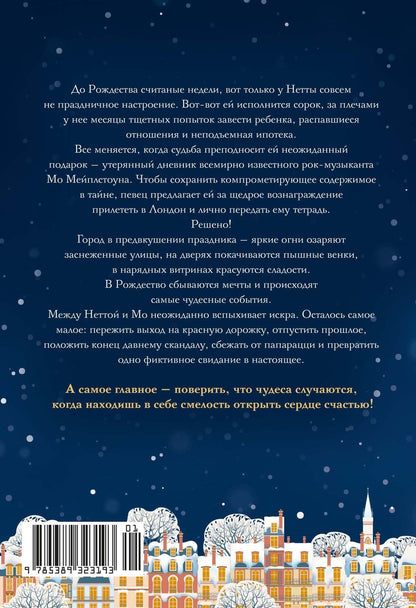 До Рождества считаные недели, вот только у Нетты совсем не праздничное настроение. Вот-вот ей исполнится сорок, за плечами у нее месяцы тщетных попыток завести ребенка, распавшиеся отношения и неподъемная ипотека.

Все меняется, когда судьба преподносит ей неожиданный подарок — утерянный дневник всемирно известного рок-музыканта Мо Мейплстоуна. Чтобы сохранить компрометирующее содержимое в тайне, певец предлагает ей за щедрое вознаграждение прилететь в Лондон и лично передать ему тетрадь.

Решено!

Город в предвкушении праздника — яркие огни озаряют заснеженные улицы, на дверях покачиваются пышные венки, в нарядных витринах красуются сладости.

В Рождество сбываются мечты и происходят самые чудесные события.

Между Неттой и Мо неожиданно вспыхивает искра. Осталось самое малое: пережить выход на красную дорожку, отпустить прошлое, положить конец давнему скандалу, сбежать от папарацци и превратить одно фиктивное свидание в настоящее.

А самое главное — поверить, что чудеса случаются, когда находишь в себе смелость открыть сердце счастью!

01
9 785389 323193